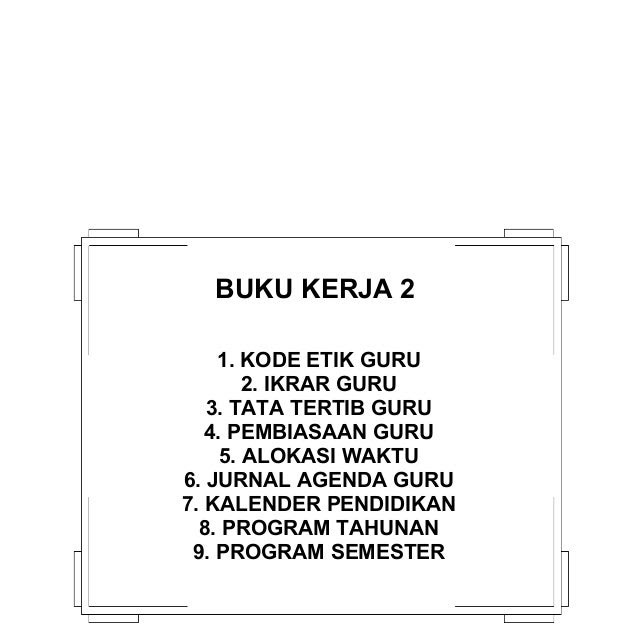 BUKU KERJA 2

1. KODE ETIK GURU
2. IKRAR GURU
3. TATA TERTIB GURU
4. PEMBIASAAN GURU
5. ALOKASI WAKTU
6. JURNAL AGENDA GURU
7. KALENDER PENDIDIKAN
8. PROGRAM TAHUNAN
9. PROGRAM SEMESTER